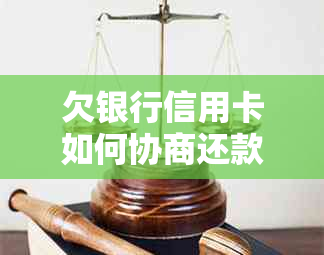 欠银行信用卡
如何协商还款